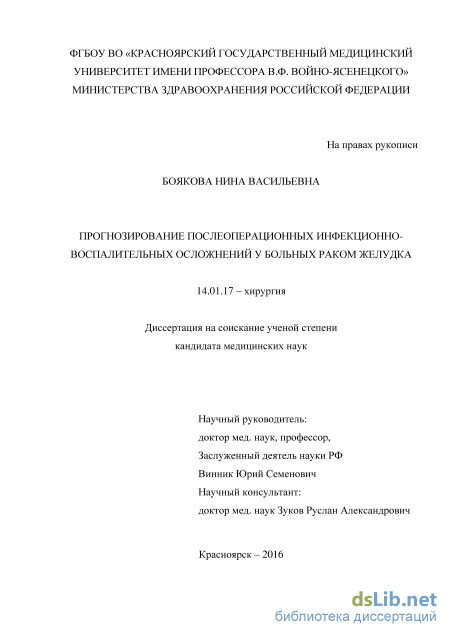 ФГБОУ ВО «КРАСНОЯРСКИЙ ГОСУДАРСТВЕННЫЙ МЕДИЦИНСКИЙ УНИВЕРСИТЕТ ИМЕНИ ПРОФЕССОРА В.Ф. ВОЙНО-ЯСЕНЕЦКОГО» МИНИСТЕРСТВА ЗДРАВООХРАНЕНИЯ РОССИЙСКОЙ ФЕДЕРАЦИИ

На правах рукописи

БОЯКОВА НИНА ВАСИЛЬЕВНА

ПРОГНОЗИРОВАНИЕ ПОСЛЕОПЕРАЦИОННЫХ ИНФЕКЦИОННО-ВОСПАЛИТЕЛЬНЫХ ОСЛОЖНЕНИЙ У БОЛЬНЫХ РАКОМ ЖЕЛУДКА

14.01.17 – хирургия

Диссертация на соискание ученой степени кандидата медицинских наук

Научный руководитель:
доктор мед. наук, профессор,
Заслуженный деятель науки РФ
Винник Юрий Семенович
Научный консультант:
доктор мед. наук Зуков Руслан Александрович

Красноярск – 2016

dsLib.net
библиотека диссертаций